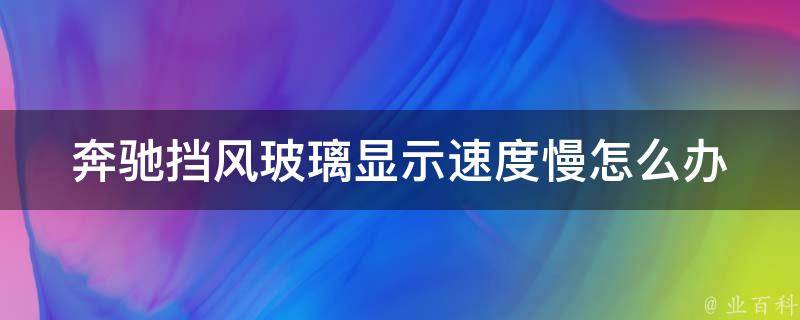 奔驰挡风玻璃显示速度慢怎么办

@ 业百科